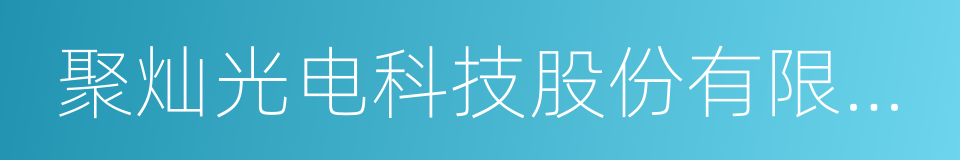 聚灿光电科技股份有限...